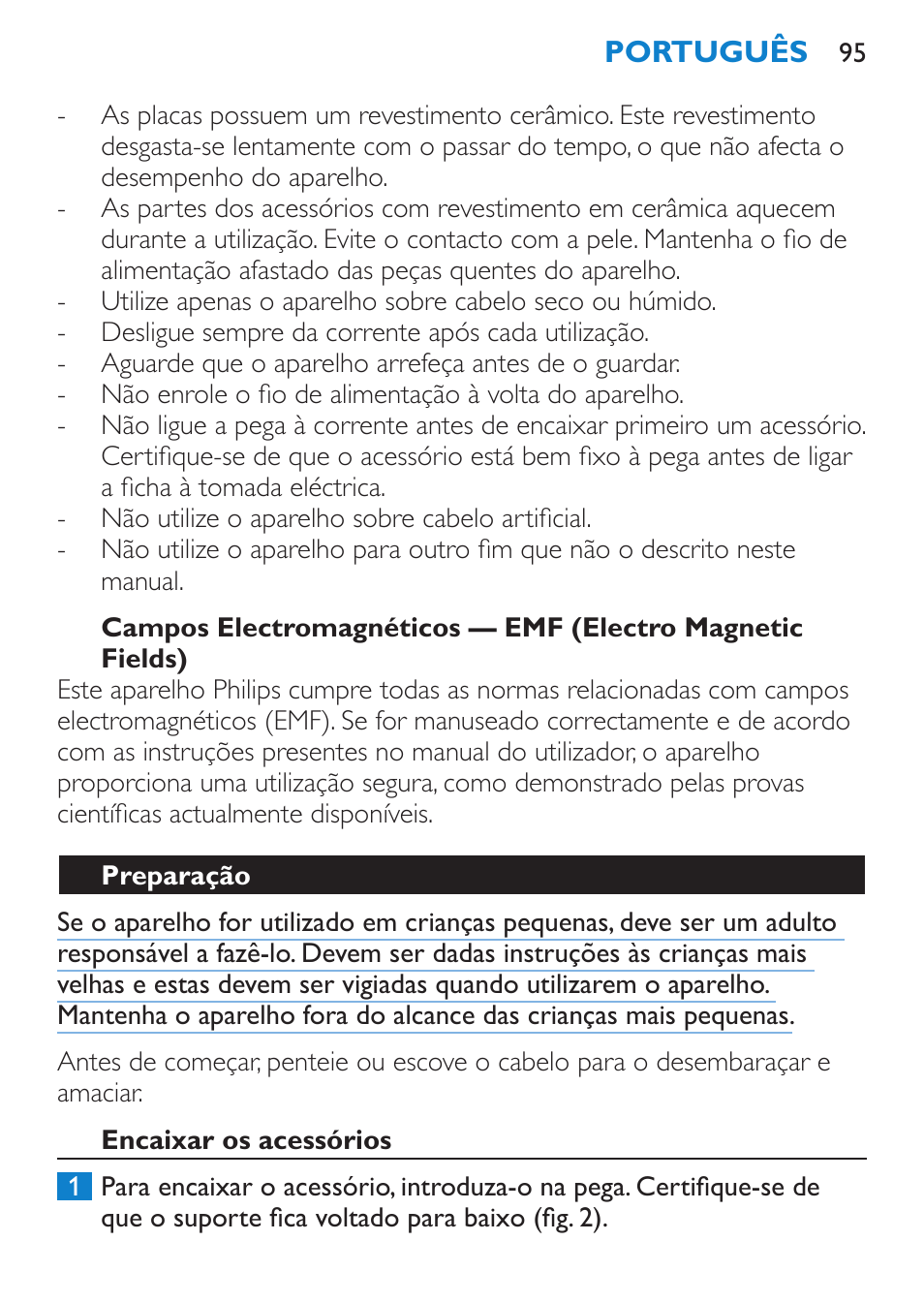 PORTUGUÊS 95

- As placas possuem um revestimento cerâmico. Este revestimento desgasta-se lentamente com o passar do tempo, o que não afecta o desempenho do aparelho.
- As partes dos acessórios com revestimento em cerâmica aquecem durante a utilização. Evite o contacto com a pele. Mantenha o fio de alimentação afastado das peças quentes do aparelho.
- Utilize apenas o aparelho sobre cabelo seco ou húmido.
- Desligue sempre da corrente após cada utilização.
- Aguarde que o aparelho arrefeça antes de o guardar.
- Não enrole o fio de alimentação à volta do aparelho.
- Não ligue a pega à corrente antes de encaixar primeiro um acessório. Certifique-se de que o acessório está bem fixo à pega antes de ligar a ficha à tomada eléctrica.
- Não utilize o aparelho sobre cabelo artificial.
- Não utilize o aparelho para outro fim que não o descrito neste manual.

Campos Electromagnéticos — EMF (Electro Magnetic Fields)
Este aparelho Philips cumpre todas as normas relacionadas com campos electromagnéticos (EMF). Se for manuseado correctamente e de acordo com as instruções presentes no manual do utilizador, o aparelho proporciona uma utilização segura, como demonstrado pelas provas científicas actualmente disponíveis.

Preparação

Se o aparelho for utilizado em crianças pequenas, deve ser um adulto responsável a fazê-lo. Devem ser dadas instruções às crianças mais velhas e estas devem ser vigiadas quando utilizarem o aparelho. Mantenha o aparelho fora do alcance das crianças mais pequenas.

Antes de começar, penteie ou escove o cabelo para o desembaraçar e amaciar.

Encaixar os acessórios

1 Para encaixar o acessório, introduza-o na pega. Certifique-se de que o suporte fica voltado para baixo (fig. 2).